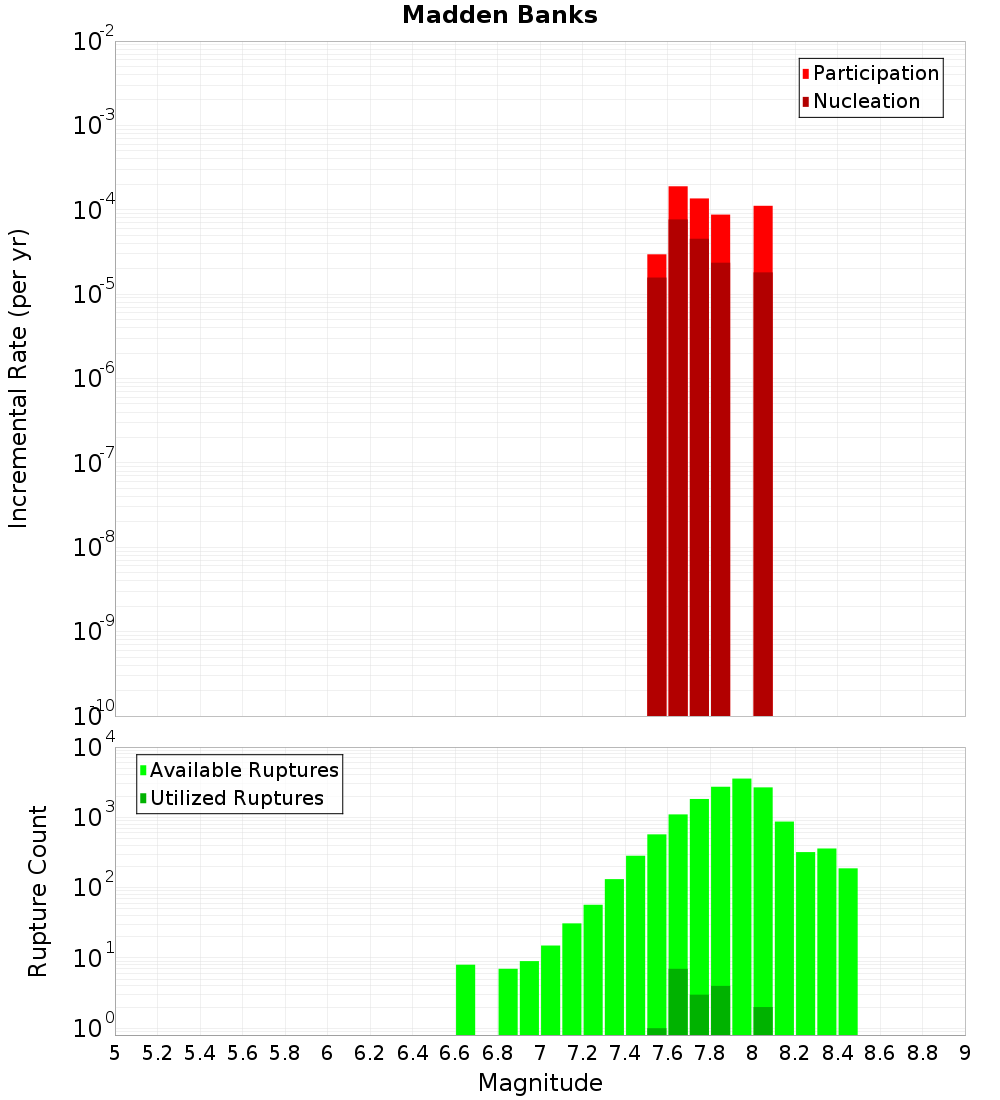 Madden Banks

Participation
Nucleation

Incremental Rate (per yr)

$10^{-2}$
$10^{-3}$
$10^{-4}$
$10^{-5}$
$10^{-6}$
$10^{-7}$
$10^{-8}$
$10^{-9}$
$10^{-10}$

Available Ruptures
Utilized Ruptures

Rupture Count

$10^{4}$
$10^{3}$
$10^{2}$
$10^{1}$
$10^{0}$

5 5.2 5.4 5.6 5.8 6 6.2 6.4 6.6 6.8 7 7.2 7.4 7.6 7.8 8 8.2 8.4 8.6 8.8 9

Magnitude